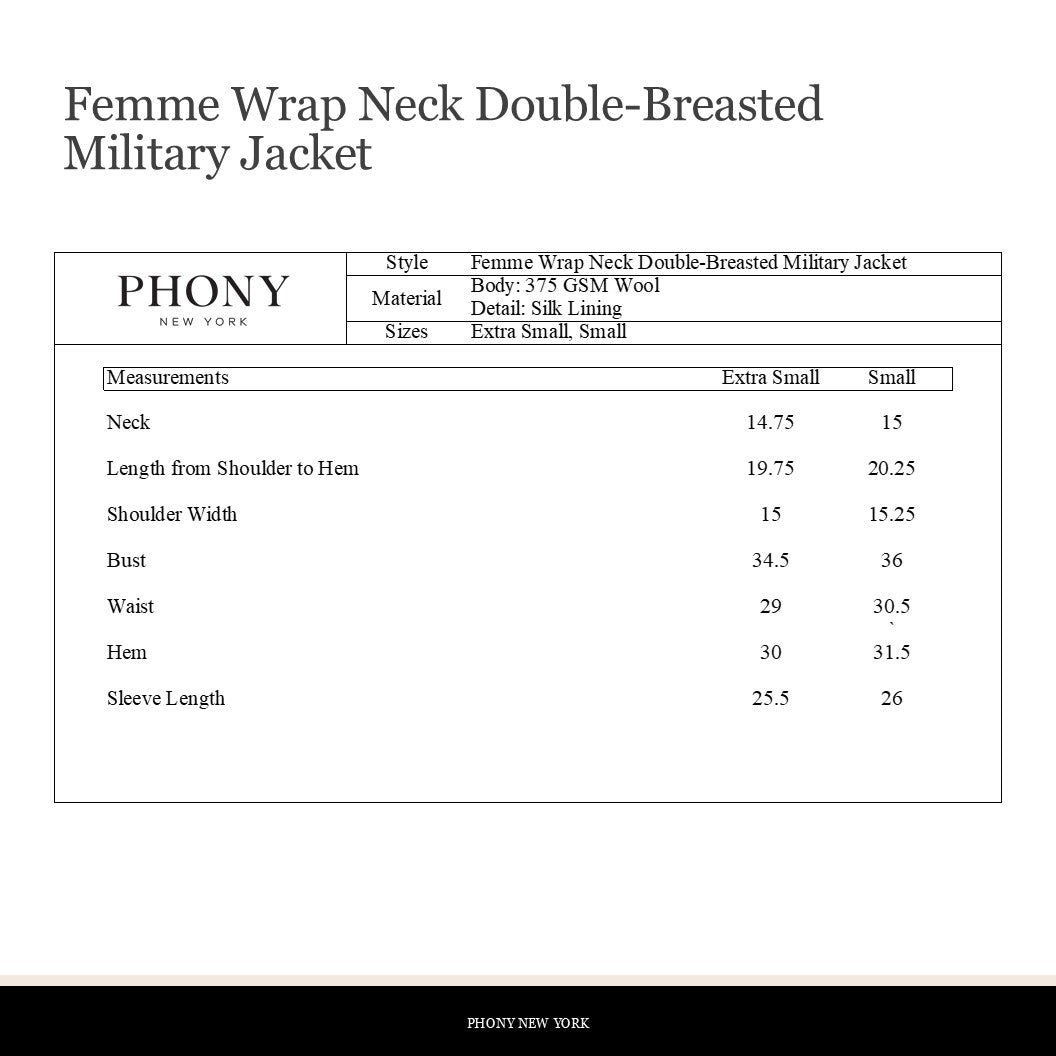 Femme Wrap Neck Double-Breasted Military Jacket

PHONY
NEW YORK

Style Femme Wrap Neck Double-Breasted Military Jacket
Material Body: 375 GSM Wool
Detail: Silk Lining
Sizes Extra Small, Small

| Measurements | Extra Small | Small |
|---|---|---|
| Neck | 14.75 | 15 |
| Length from Shoulder to Hem | 19.75 | 20.25 |
| Shoulder Width | 15 | 15.25 |
| Bust | 34.5 | 36 |
| Waist | 29 | 30.5 |
| Hem | 30 | 31.5 |
| Sleeve Length | 25.5 | 26 |

PHONY NEW YORK